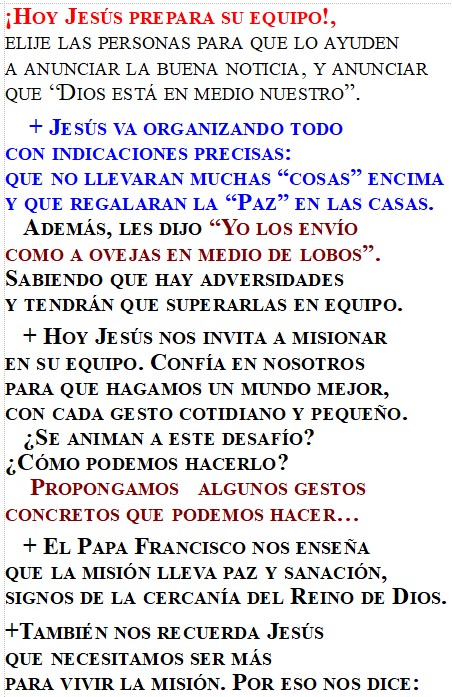 ¡Hoy Jesús prepara su equipo!,
elije las personas para que lo ayuden
a anunciar la buena noticia, y anunciar
que "Dios está en medio nuestro".

+ Jesús va organizando todo
con indicaciones precisas:
que no llevaran muchas "cosas" encima
y que regalaran la "Paz" en las casas.
Además, les dijo "Yo los envío
como a ovejas en medio de lobos".
Sabiendo que hay adversidades
y tendrán que superarlas en equipo.

+ Hoy Jesús nos invita a misionar
en su equipo. Confía en nosotros
para que hagamos un mundo mejor,
con cada gesto cotidiano y pequeño.
¿Se animan a este desafío?
¿Cómo podemos hacerlo?
Propongamos algunos gestos
concretos que podemos hacer...

+ El Papa Francisco nos enseña
que la misión lleva paz y sanación,
signos de la cercanía del Reino de Dios.

+También nos recuerda Jesús
que necesitamos ser más
para vivir la misión. Por eso nos dice: